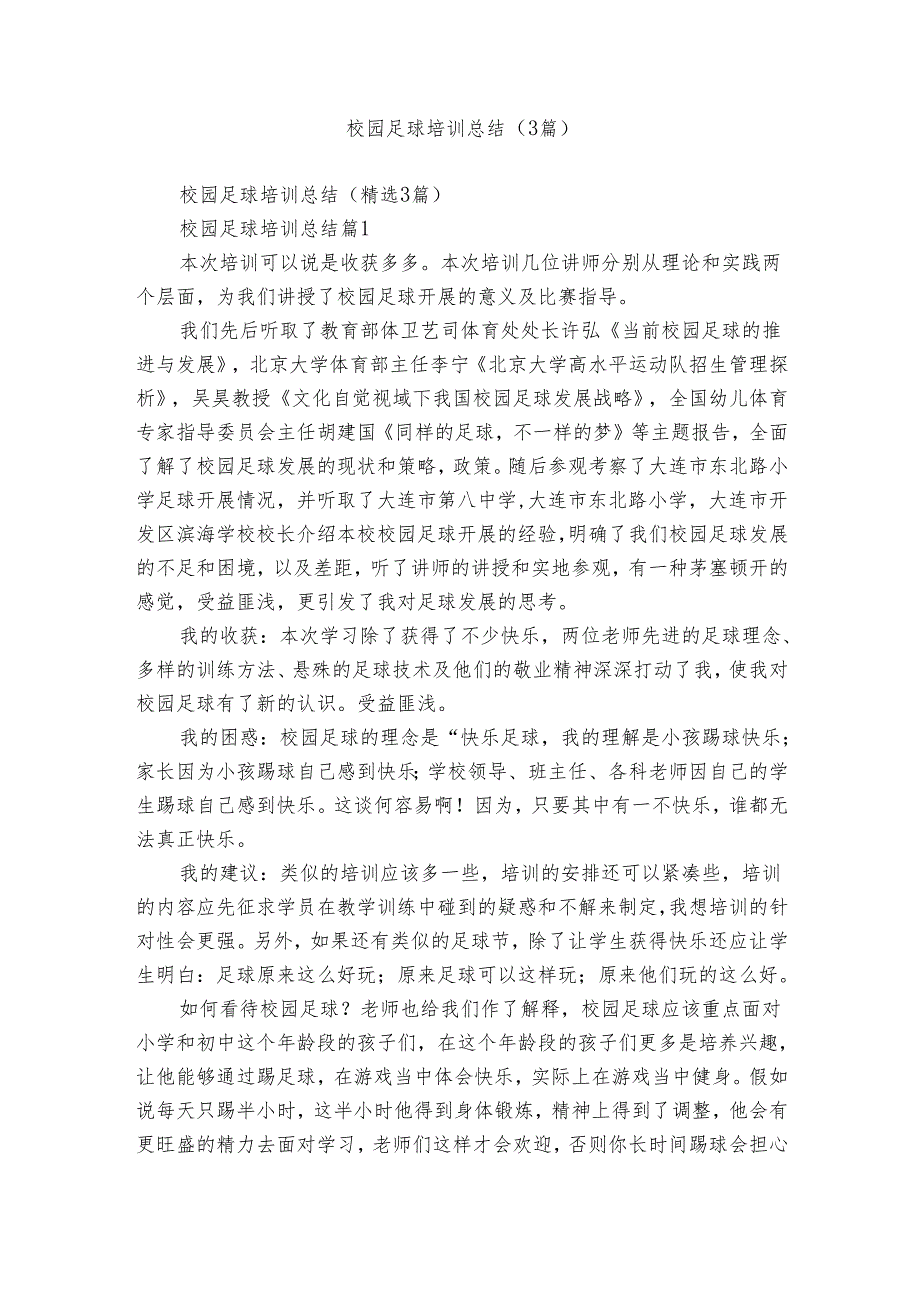 校园足球培训总结（3篇）

校园足球培训总结（精选3篇）

校园足球培训总结篇1

本次培训可以说是收获多多。本次培训几位讲师分别从理论和实践两个层面，为我们讲授了校园足球开展的意义及比赛指导。

我们先后听取了教育部体卫艺司体育处处长许弘《当前校园足球的推进与发展》，北京大学体育部主任李宁《北京大学高水平运动队招生管理探析》，吴昊教授《文化自觉视域下我国校园足球发展战略》，全国幼儿体育专家指导委员会主任胡建国《同样的足球，不一样的梦》等主题报告，全面了解了校园足球发展的现状和策略，政策。随后参观考察了大连市东北路小学足球开展情况，并听取了大连市第八中学，大连市东北路小学，大连市开发区滨海学校校长介绍本校校园足球开展的经验，明确了我们校园足球发展的不足和困境，以及差距，听了讲师的讲授和实地参观，有一种茅塞顿开的感觉，受益匪浅，更引发了我对足球发展的思考。

我的收获：本次学习除了获得了不少快乐，两位老师先进的足球理念、多样的训练方法、悬殊的足球技术及他们的敬业精神深深打动了我，使我对校园足球有了新的认识。受益匪浅。

我的困惑：校园足球的理念是“快乐足球，我的理解是小孩踢球快乐；家长因为小孩踢球自己感到快乐；学校领导、班主任、各科老师因自己的学生踢球自己感到快乐。这谈何容易啊！因为，只要其中有一不快乐，谁都无法真正快乐。

我的建议：类似的培训应该多一些，培训的安排还可以紧凑些，培训的内容应先征求学员在教学训练中碰到的疑惑和不解来制定，我想培训的针对性会更强。另外，如果还有类似的足球节，除了让学生获得快乐还应让学生明白：足球原来这么好玩；原来足球可以这样玩；原来他们玩的这么好。

如何看待校园足球？老师也给我们作了解释，校园足球应该重点面对小学和初中这个年龄段的孩子们，在这个年龄段的孩子们更多是培养兴趣，让他能够通过踢足球，在游戏当中体会快乐，实际上在游戏当中健身。假如说每天只踢半小时，这半小时他得到身体锻炼，精神上得到了调整，他会有更旺盛的精力去面对学习，老师们这样才会欢迎，否则你长时间踢球会担心